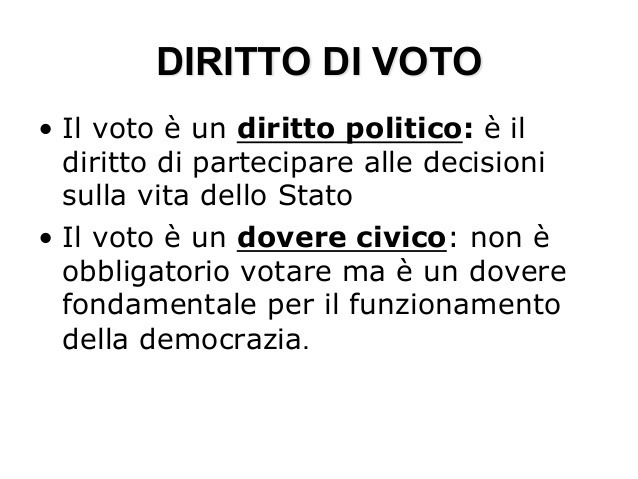 DIRITTO DI VOTO

• Il voto è un diritto politico: è il diritto di partecipare alle decisioni sulla vita dello Stato
• Il voto è un dovere civico: non è obbligatorio votare ma è un dovere fondamentale per il funzionamento della democrazia.